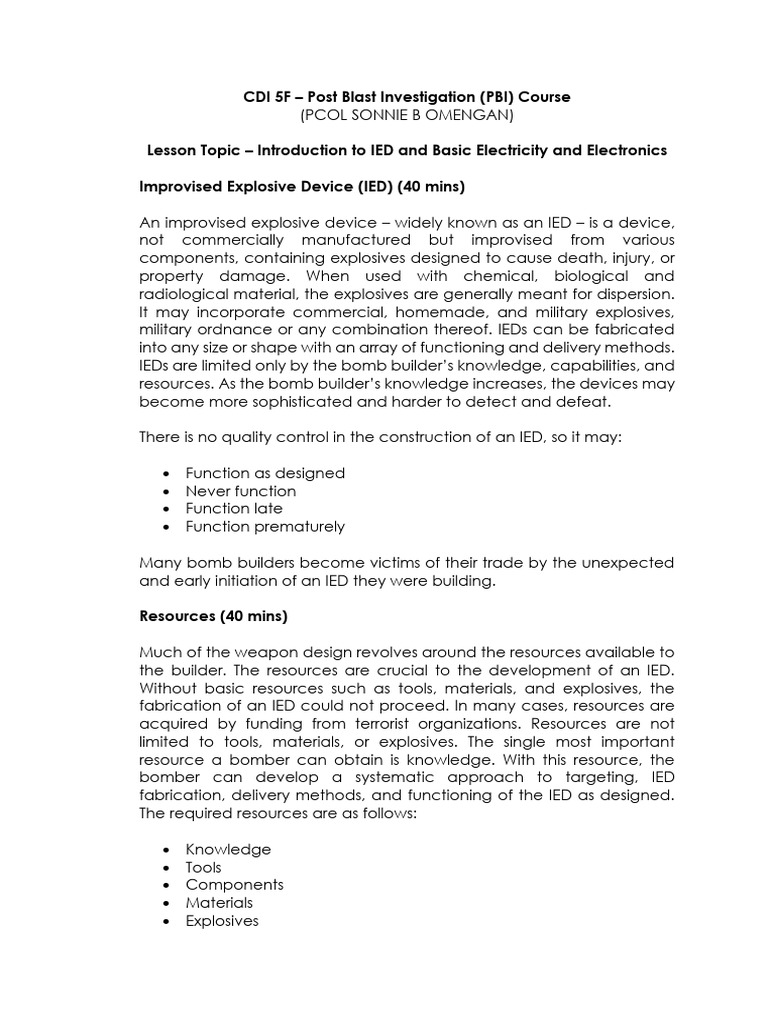 CDI 5F – Post Blast Investigation (PBI) Course
(PCOL SONNIE B OMENGAN)

Lesson Topic – Introduction to IED and Basic Electricity and Electronics

Improvised Explosive Device (IED) (40 mins)

An improvised explosive device – widely known as an IED – is a device, not commercially manufactured but improvised from various components, containing explosives designed to cause death, injury, or property damage. When used with chemical, biological and radiological material, the explosives are generally meant for dispersion. It may incorporate commercial, homemade, and military explosives, military ordnance or any combination thereof. IEDs can be fabricated into any size or shape with an array of functioning and delivery methods. IEDs are limited only by the bomb builder's knowledge, capabilities, and resources. As the bomb builder's knowledge increases, the devices may become more sophisticated and harder to detect and defeat.

There is no quality control in the construction of an IED, so it may:

• Function as designed
• Never function
• Function late
• Function prematurely

Many bomb builders become victims of their trade by the unexpected and early initiation of an IED they were building.

Resources (40 mins)

Much of the weapon design revolves around the resources available to the builder. The resources are crucial to the development of an IED. Without basic resources such as tools, materials, and explosives, the fabrication of an IED could not proceed. In many cases, resources are acquired by funding from terrorist organizations. Resources are not limited to tools, materials, or explosives. The single most important resource a bomber can obtain is knowledge. With this resource, the bomber can develop a systematic approach to targeting, IED fabrication, delivery methods, and functioning of the IED as designed. The required resources are as follows:

• Knowledge
• Tools
• Components
• Materials
• Explosives